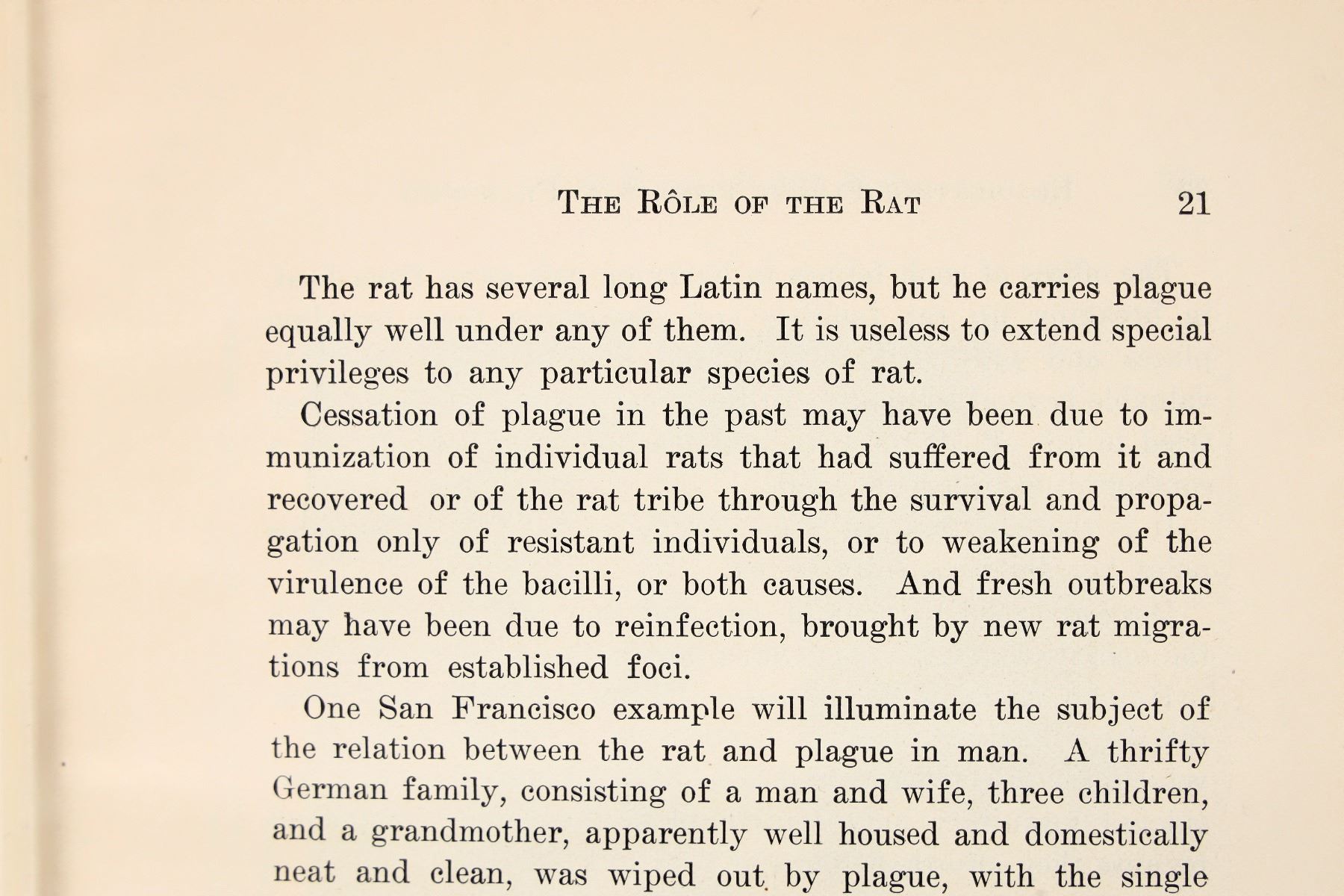 THE RÔLE OF THE RAT 21

The rat has several long Latin names, but he carries plague equally well under any of them. It is useless to extend special privileges to any particular species of rat.

Cessation of plague in the past may have been due to immunization of individual rats that had suffered from it and recovered or of the rat tribe through the survival and propagation only of resistant individuals, or to weakening of the virulence of the bacilli, or both causes. And fresh outbreaks may have been due to reinfection, brought by new rat migrations from established foci.

One San Francisco example will illuminate the subject of the relation between the rat and plague in man. A thrifty German family, consisting of a man and wife, three children, and a grandmother, apparently well housed and domestically neat and clean, was wiped out by plague, with the single